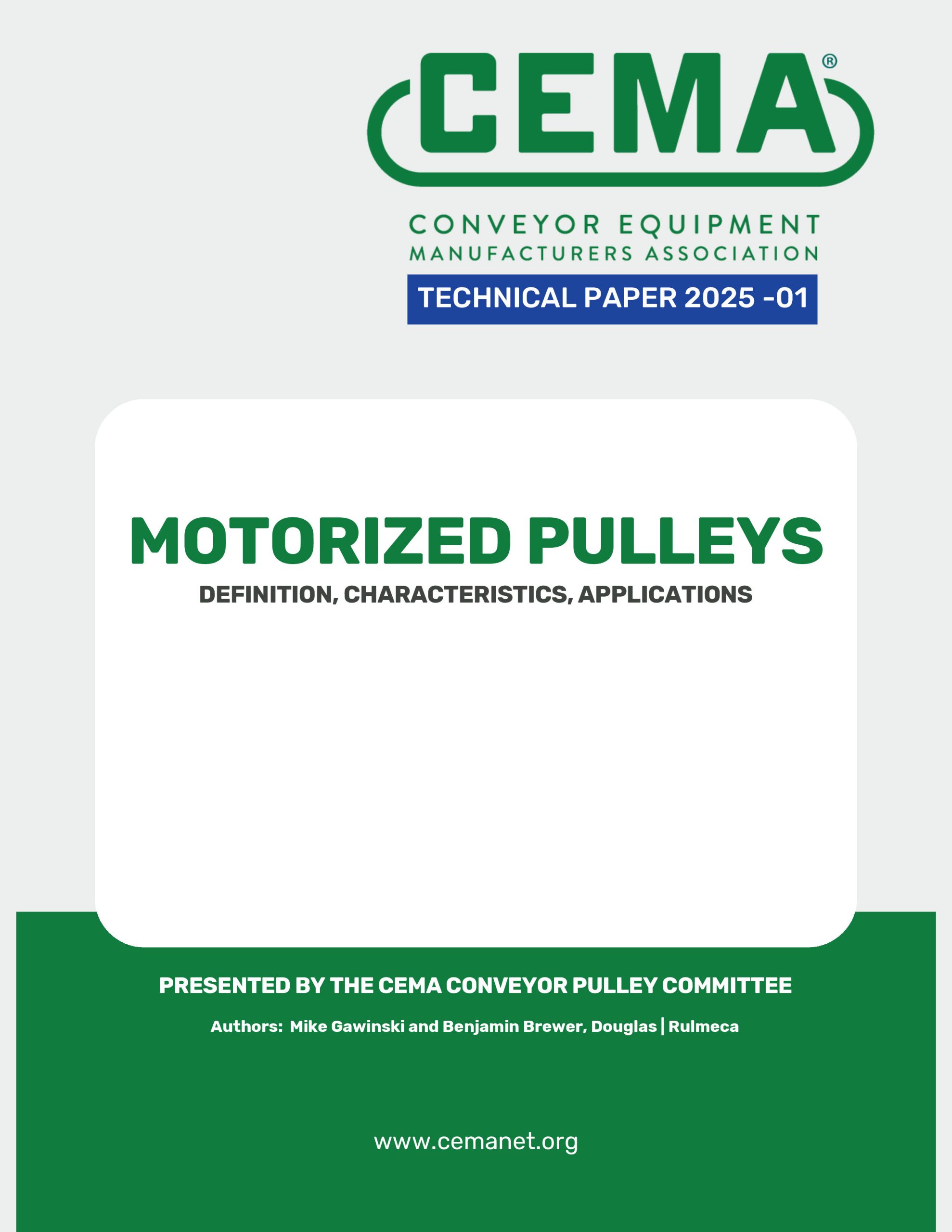 CEMA®

CONVEYOR EQUIPMENT MANUFACTURERS ASSOCIATION

TECHNICAL PAPER 2025 -01

MOTORIZED PULLEYS

DEFINITION, CHARACTERISTICS, APPLICATIONS

PRESENTED BY THE CEMA CONVEYOR PULLEY COMMITTEE

Authors: Mike Gawinski and Benjamin Brewer, Douglas | Rulmeca

www.cemanet.org